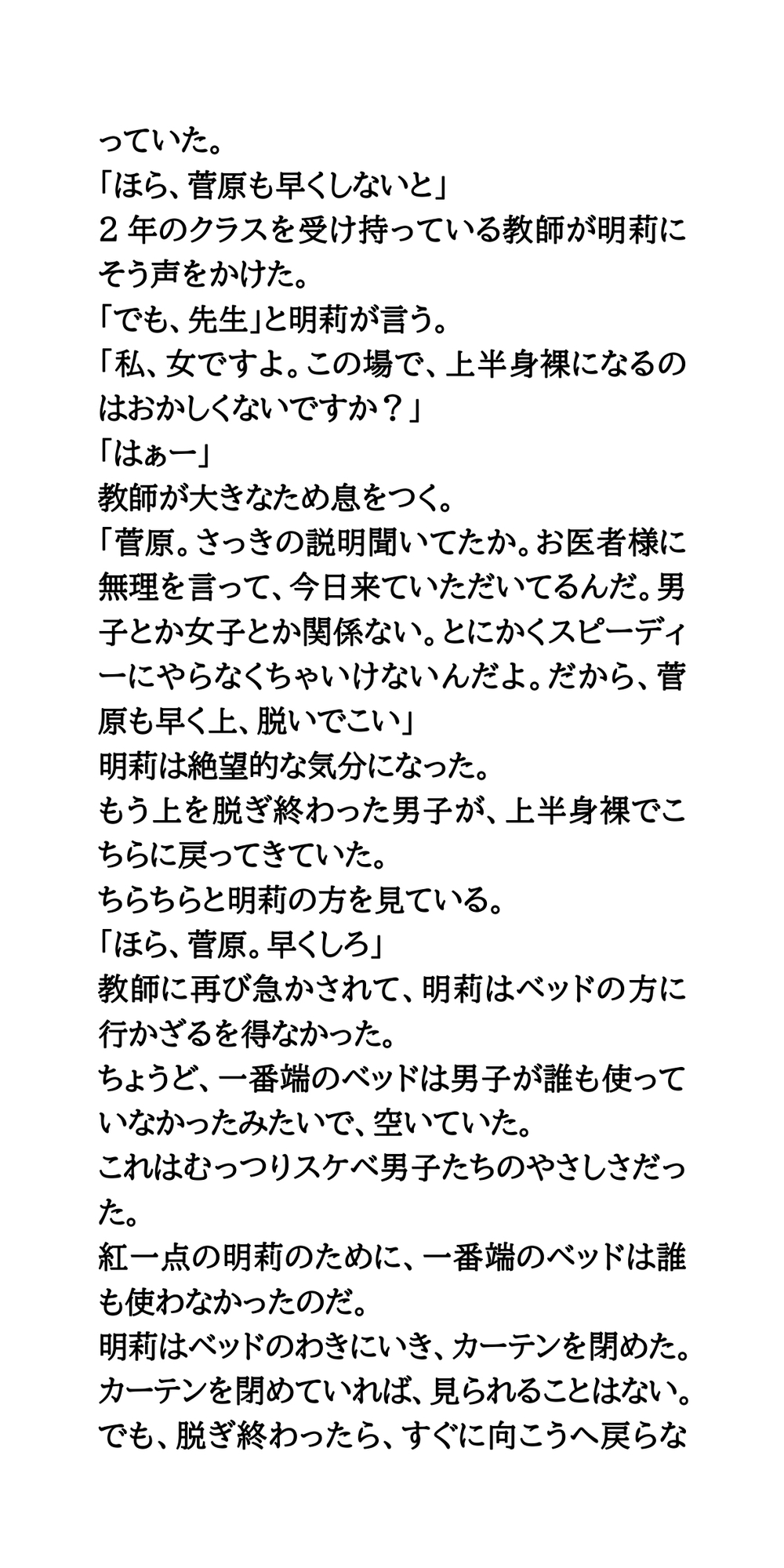 っていた。
「ほら、菅原も早くしないと」
２年のクラスを受け持っている教師が明莉にそう声をかけた。
「でも、先生」と明莉が言う。
「私、女ですよ。この場で、上半身裸になるのはおかしくないですか？」
「はぁー」
教師が大きなため息をつく。
「菅原。さっきの説明聞いてたか。お医者様に無理を言って、今日来ていただいてるんだ。男子とか女子とか関係ない。とにかくスピーディーにやらなくちゃいけないんだよ。だから、菅原も早く上、脱いでこい」
明莉は絶望的な気分になった。
もう上を脱ぎ終わった男子が、上半身裸でこちらに戻ってきていた。
ちらちらと明莉の方を見ている。
「ほら、菅原。早くしろ」
教師に再び急かされて、明莉はベッドの方に行かざるを得なかった。
ちょうど、一番端のベッドは男子が誰も使っていなかったみたいで、空いていた。
これはむっつりスケベ男子たちのやさしさだった。
紅一点の明莉のために、一番端のベッドは誰も使わなかったのだ。
明莉はベッドのわきにいき、カーテンを閉めた。
カーテンを閉めていれば、見られることはない。
でも、脱ぎ終わったら、すぐに向こうへ戻らな